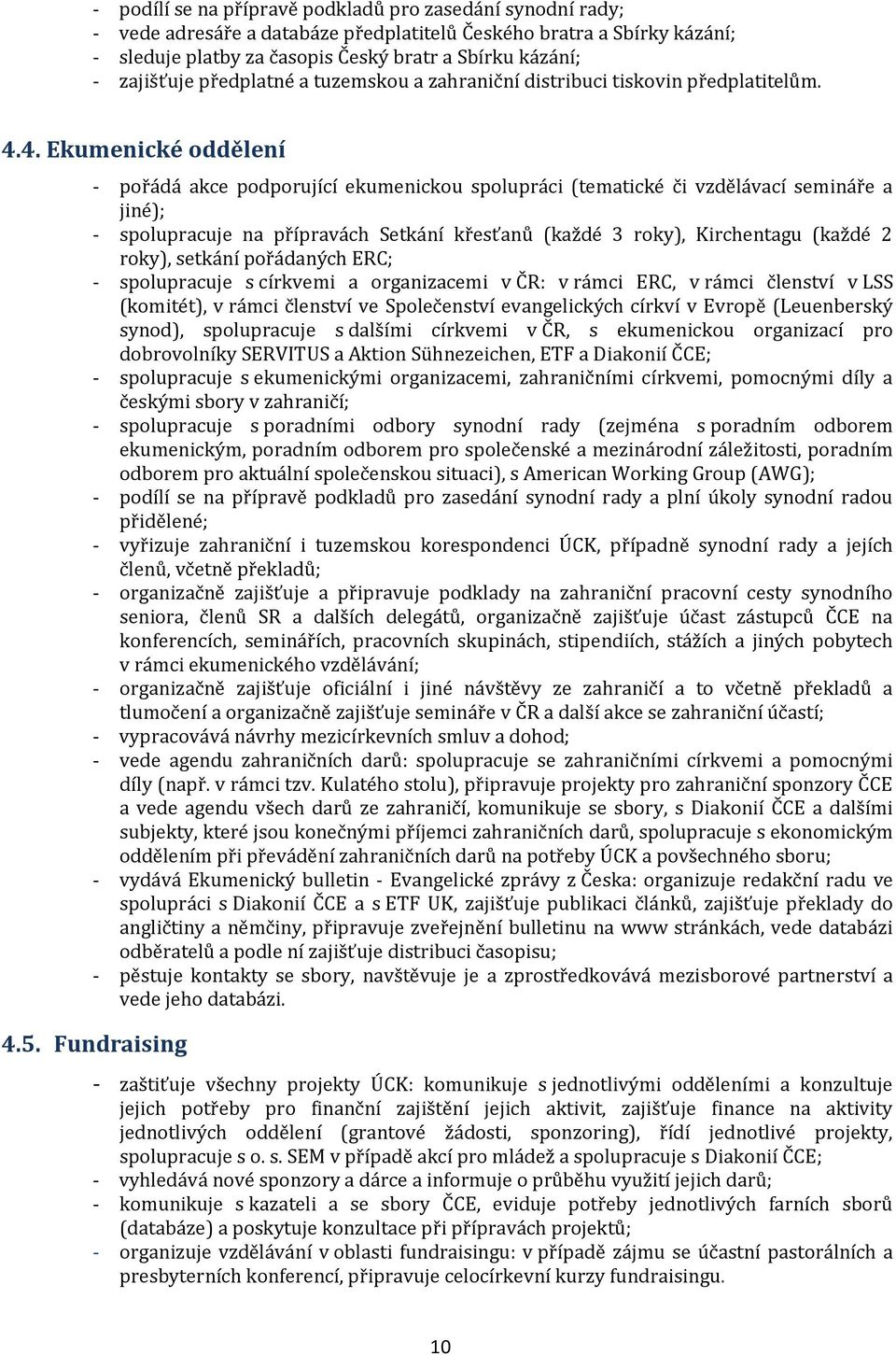 - podílí se na přípravě podkladů pro zasedání synodní rady;
- vede adresáře a databáze předplatitelů Českého bratra a Sbírky kázání;
- sleduje platby za časopis Český bratr a Sbírku kázání;
- zajišťuje předplatné a tuzemskou a zahraniční distribuci tiskovin předplatitelům.

4.4. Ekumenické oddělení

- pořádá akce podporující ekumenickou spolupráci (tematické či vzdělávací semináře a jiné);
- spolupracuje na přípravách Setkání křesťanů (každé 3 roky), Kirchentagu (každé 2 roky), setkání pořádaných ERC;
- spolupracuje s církvemi a organizacemi v ČR: v rámci ERC, v rámci členství v LSS (komitét), v rámci členství ve Společenství evangelických církví v Evropě (Leuenberský synod), spolupracuje s dalšími církvemi v ČR, s ekumenickou organizací pro dobrovolníky SERVITUS a Aktion Sühnezeichen, ETF a Diakonií ČCE;
- spolupracuje s ekumenickými organizacemi, zahraničními církvemi, pomocnými díly a českými sbory v zahraničí;
- spolupracuje s poradními odbory synodní rady (zejména s poradním odborem ekumenickým, poradním odborem pro společenské a mezinárodní záležitosti, poradním odborem pro aktuální společenskou situaci), s American Working Group (AWG);
- podílí se na přípravě podkladů pro zasedání synodní rady a plní úkoly synodní radou přidělené;
- vyřizuje zahraniční i tuzemskou korespondenci ÚCK, případně synodní rady a jejích členů, včetně překladů;
- organizačně zajišťuje a připravuje podklady na zahraniční pracovní cesty synodního seniora, členů SR a dalších delegátů, organizačně zajišťuje účast zástupců ČCE na konferencích, seminářích, pracovních skupinách, stipendiích, stážích a jiných pobytech v rámci ekumenického vzdělávání;
- organizačně zajišťuje oficiální i jiné návštěvy ze zahraničí a to včetně překladů a tlumočení a organizačně zajišťuje semináře v ČR a další akce se zahraniční účastí;
- vypracovává návrhy mezicírkevních smluv a dohod;
- vede agendu zahraničních darů: spolupracuje se zahraničními církvemi a pomocnými díly (např. v rámci tzv. Kulatého stolu), připravuje projekty pro zahraniční sponzory ČCE a vede agendu všech darů ze zahraničí, komunikuje se sbory, s Diakonií ČCE a dalšími subjekty, které jsou konečnými příjemci zahraničních darů, spolupracuje s ekonomickým oddělením při převádění zahraničních darů na potřeby ÚCK a povšechného sboru;
- vydává Ekumenický bulletin - Evangelické zprávy z Česka: organizuje redakční radu ve spolupráci s Diakonií ČCE a s ETF UK, zajišťuje publikaci článků, zajišťuje překlady do angličtiny a němčiny, připravuje zveřejnění bulletinu na www stránkách, vede databázi odběratelů a podle ní zajišťuje distribuci časopisu;
- pěstuje kontakty se sbory, navštěvuje je a zprostředkovává mezisborové partnerství a vede jeho databázi.

4.5. Fundraising

- zaštiťuje všechny projekty ÚCK: komunikuje s jednotlivými odděleními a konzultuje jejich potřeby pro finanční zajištění jejich aktivit, zajišťuje finance na aktivity jednotlivých oddělení (grantové žádosti, sponzoring), řídí jednotlivé projekty, spolupracuje s o. s. SEM v případě akcí pro mládež a spolupracuje s Diakonií ČCE;
- vyhledává nové sponzory a dárce a informuje o průběhu využití jejich darů;
- komunikuje s kazateli a se sbory ČCE, eviduje potřeby jednotlivých farních sborů (databáze) a poskytuje konzultace při přípravách projektů;
- organizuje vzdělávání v oblasti fundraisingu: v případě zájmu se účastní pastorálních a presbyterních konferencí, připravuje celocírkevní kurzy fundraisingu.

10